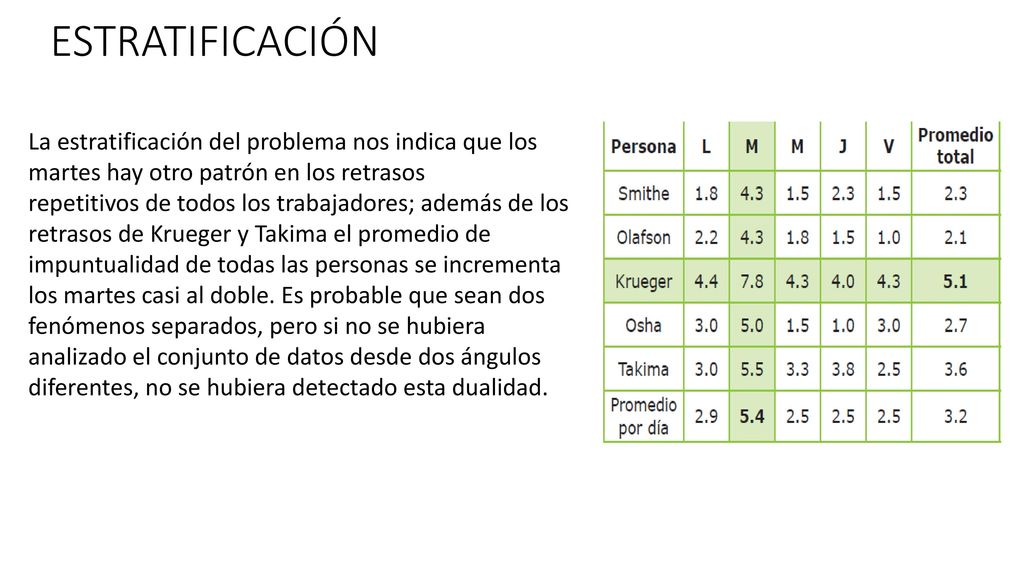 ESTRATIFICACIÓN

La estratificación del problema nos indica que los martes hay otro patrón en los retrasos repetitivos de todos los trabajadores; además de los retrasos de Krueger y Takima el promedio de impuntualidad de todas las personas se incrementa los martes casi al doble. Es probable que sean dos fenómenos separados, pero si no se hubiera analizado el conjunto de datos desde dos ángulos diferentes, no se hubiera detectado esta dualidad.

| Persona | L | M | M | J | V | Promedio total |
|---|---|---|---|---|---|---|
| Smithe | 1.8 | 4.3 | 1.5 | 2.3 | 1.5 | 2.3 |
| Olafson | 2.2 | 4.3 | 1.8 | 1.5 | 1.0 | 2.1 |
| Krueger | 4.4 | 7.8 | 4.3 | 4.0 | 4.3 | 5.1 |
| Osha | 3.0 | 5.0 | 1.5 | 1.0 | 3.0 | 2.7 |
| Takima | 3.0 | 5.5 | 3.3 | 3.8 | 2.5 | 3.6 |
| Promedio por día | 2.9 | 5.4 | 2.5 | 2.5 | 2.5 | 3.2 |